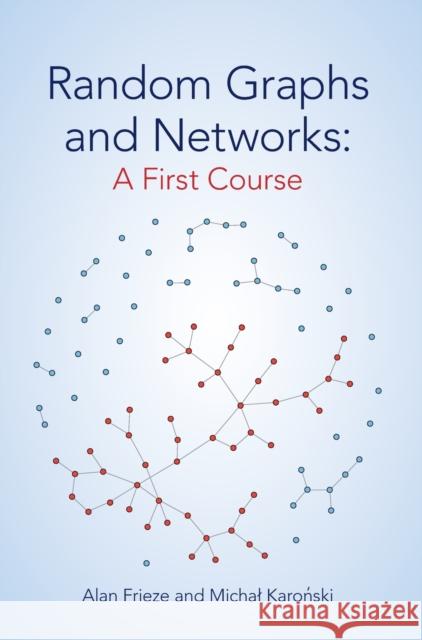 Random Graphs and Networks:
A First Course

Alan Frieze and Michał Karoński